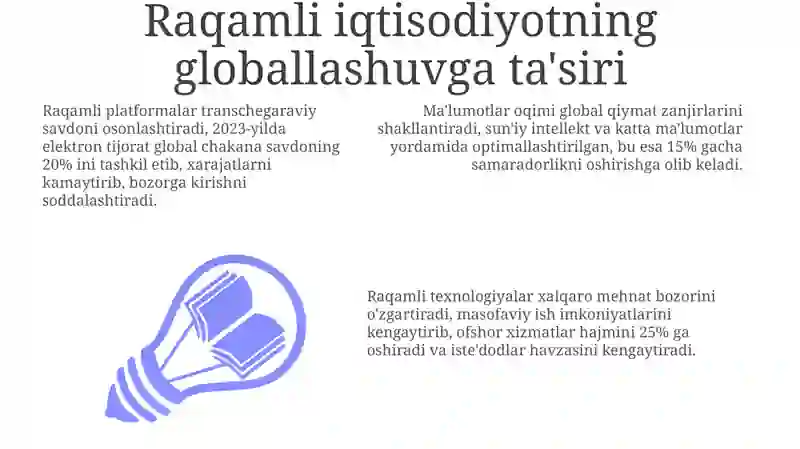 Raqamli iqtisodiyotning globallashuvga ta'siri

Raqamli platformalar transchegaraviy savdoni osonlashtiradi, 2023-yilda elektron tijorat global chakana savdoning 20% ini tashkil etib, xarajatlarni kamaytirib, bozorga kirishni soddalashtiradi.

Ma'lumotlar oqimi global qiymat zanjirlarini shakllantiradi, sun'iy intellekt va katta ma'lumotlar yordamida optimallashtirilgan, bu esa 15% gacha samaradorlikni oshirishga olib keladi.

Raqamli texnologiyalar xalqaro mehnat bozorini o'zgartiradi, masofaviy ish imkoniyatlarini kengaytirib, ofshor xizmatlar hajmini 25% ga oshiradi va iste'dodlar havzasini kengaytiradi.